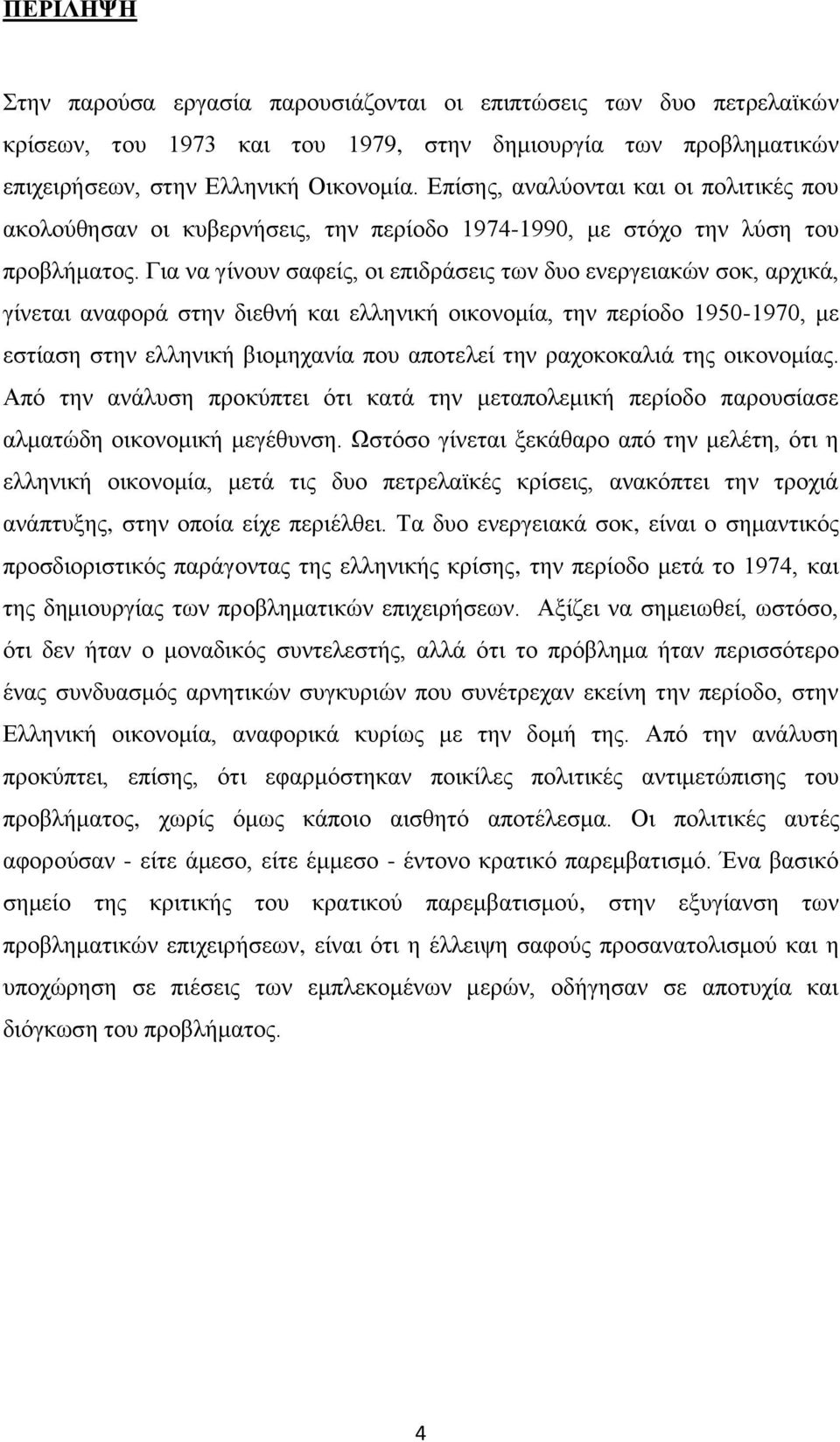 ΠΕΡΙΛΗΨΗ

Στην παρούσα εργασία παρουσιάζονται οι επιπτώσεις των δυο πετρελαϊκών κρίσεων, του 1973 και του 1979, στην δημιουργία των προβληματικών επιχειρήσεων, στην Ελληνική Οικονομία. Επίσης, αναλύονται και οι πολιτικές που ακολούθησαν οι κυβερνήσεις, την περίοδο 1974-1990, με στόχο την λύση του προβλήματος. Για να γίνουν σαφείς, οι επιδράσεις των δυο ενεργειακών σοκ, αρχικά, γίνεται αναφορά στην διεθνή και ελληνική οικονομία, την περίοδο 1950-1970, με εστίαση στην ελληνική βιομηχανία που αποτελεί την ραχοκοκαλιά της οικονομίας. Από την ανάλυση προκύπτει ότι κατά την μεταπολεμική περίοδο παρουσίασε αλματώδη οικονομική μεγέθυνση. Ωστόσο γίνεται ξεκάθαρο από την μελέτη, ότι η ελληνική οικονομία, μετά τις δυο πετρελαϊκές κρίσεις, ανακόπτει την τροχιά ανάπτυξης, στην οποία είχε περιέλθει. Τα δυο ενεργειακά σοκ, είναι ο σημαντικός προσδιοριστικός παράγοντας της ελληνικής κρίσης, την περίοδο μετά το 1974, και της δημιουργίας των προβληματικών επιχειρήσεων. Αξίζει να σημειωθεί, ωστόσο, ότι δεν ήταν ο μοναδικός συντελεστής, αλλά ότι το πρόβλημα ήταν περισσότερο ένας συνδυασμός αρνητικών συγκυριών που συνέτρεχαν εκείνη την περίοδο, στην Ελληνική οικονομία, αναφορικά κυρίως με την δομή της. Από την ανάλυση προκύπτει, επίσης, ότι εφαρμόστηκαν ποικίλες πολιτικές αντιμετώπισης του προβλήματος, χωρίς όμως κάποιο αισθητό αποτέλεσμα. Οι πολιτικές αυτές αφορούσαν - είτε άμεσο, είτε έμμεσο - έντονο κρατικό παρεμβατισμό. Ένα βασικό σημείο της κριτικής του κρατικού παρεμβατισμού, στην εξυγίανση των προβληματικών επιχειρήσεων, είναι ότι η έλλειψη σαφούς προσανατολισμού και η υποχώρηση σε πιέσεις των εμπλεκομένων μερών, οδήγησαν σε αποτυχία και διόγκωση του προβλήματος.

4